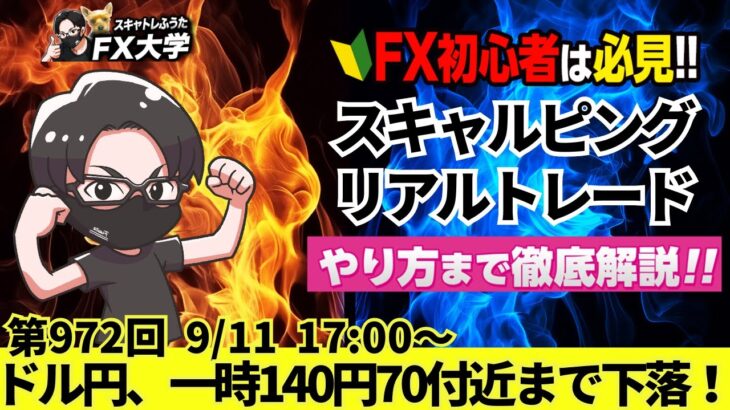 スキャトレふうた
FX大学

FX初心者は必見!!
スキャルピング
リアルトレード
やり方まで徹底解説!!

第972回 9/11 17:00～
ドル円、一時140円70付近まで下落！